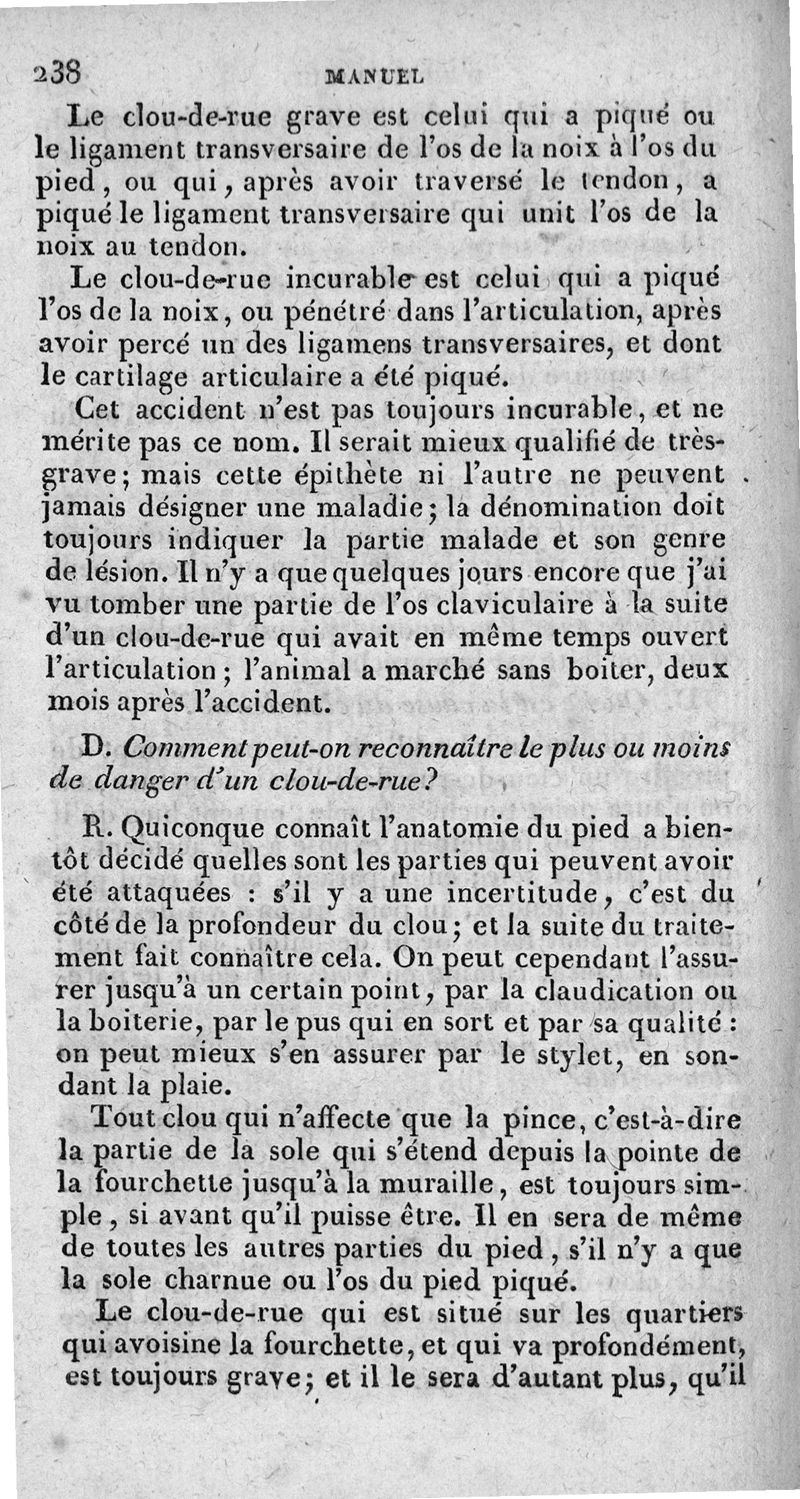 238 MANUEL

Le clou-de-rue grave est celui qui a piqué ou le ligament transversaire de l'os de la noix à l'os du pied, ou qui, après avoir traversé le tendon, a piqué le ligament transversaire qui unit l'os de la noix au tendon.

Le clou-de-rue incurable est celui qui a piqué l'os de la noix, ou pénétré dans l'articulation, après avoir percé un des ligamens transversaires, et dont le cartilage articulaire a été piqué.

Cet accident n'est pas toujours incurable, et ne mérite pas ce nom. Il serait mieux qualifié de très-grave; mais cette épithète ni l'autre ne peuvent jamais désigner une maladie; la dénomination doit toujours indiquer la partie malade et son genre de lésion. Il n'y a que quelques jours encore que j'ai vu tomber une partie de l'os claviculaire à la suite d'un clou-de-rue qui avait en même temps ouvert l'articulation; l'animal a marché sans boiter, deux mois après l'accident.

D. Comment peut-on reconnaître le plus ou moins de danger d'un clou-de-rue?

R. Quiconque connaît l'anatomie du pied a bientôt décidé quelles sont les parties qui peuvent avoir été attaquées : s'il y a une incertitude, c'est du côté de la profondeur du clou; et la suite du traitement fait connaître cela. On peut cependant l'assurer jusqu'à un certain point, par la claudication ou la boiterie, par le pus qui en sort et par sa qualité : on peut mieux s'en assurer par le stylet, en sondant la plaie.

Tout clou qui n'affecte que la pince, c'est-à-dire la partie de la sole qui s'étend depuis la pointe de la fourchette jusqu'à la muraille, est toujours simple, si avant qu'il puisse être. Il en sera de même de toutes les autres parties du pied, s'il n'y a que la sole charnue ou l'os du pied piqué.

Le clou-de-rue qui est situé sur les quartiers qui avoisine la fourchette, et qui va profondément, est toujours grave; et il le sera d'autant plus, qu'il